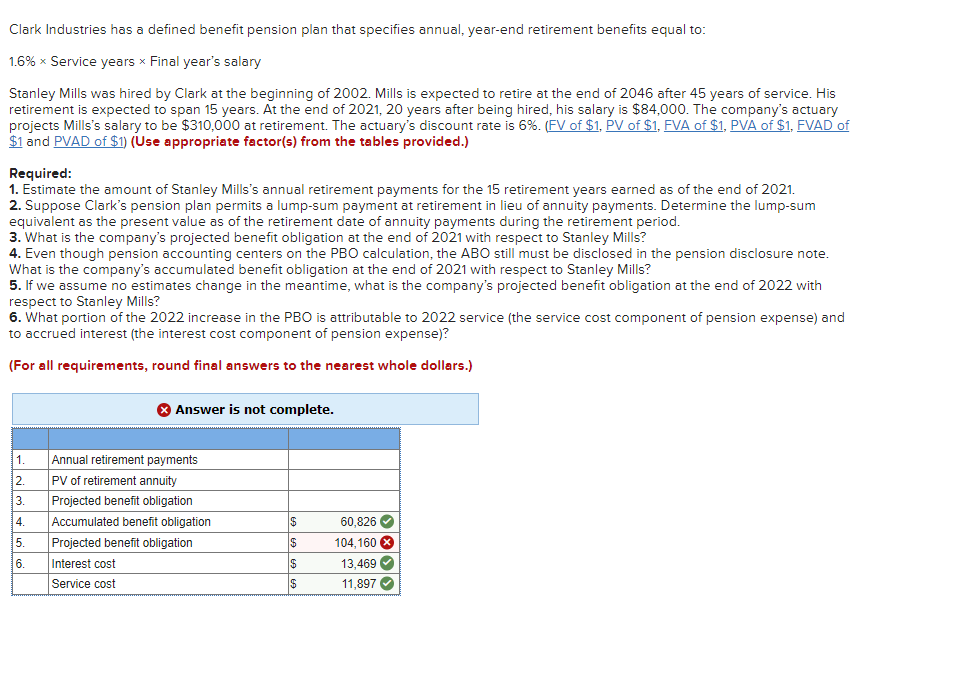 Clark Industries has a defined benefit pension plan that specifies annual, year-end retirement benefits equal to:

1.6% × Service years × Final year's salary

Stanley Mills was hired by Clark at the beginning of 2002. Mills is expected to retire at the end of 2046 after 45 years of service. His retirement is expected to span 15 years. At the end of 2021, 20 years after being hired, his salary is $84,000. The company's actuary projects Mills's salary to be $310,000 at retirement. The actuary's discount rate is 6%. (FV of $1, PV of $1, FVA of $1, PVA of $1, FVAD of $1 and PVAD of $1) (Use appropriate factor(s) from the tables provided.)

Required:
1. Estimate the amount of Stanley Mills's annual retirement payments for the 15 retirement years earned as of the end of 2021.
2. Suppose Clark's pension plan permits a lump-sum payment at retirement in lieu of annuity payments. Determine the lump-sum equivalent as the present value as of the retirement date of annuity payments during the retirement period.
3. What is the company's projected benefit obligation at the end of 2021 with respect to Stanley Mills?
4. Even though pension accounting centers on the PBO calculation, the ABO still must be disclosed in the pension disclosure note. What is the company's accumulated benefit obligation at the end of 2021 with respect to Stanley Mills?
5. If we assume no estimates change in the meantime, what is the company's projected benefit obligation at the end of 2022 with respect to Stanley Mills?
6. What portion of the 2022 increase in the PBO is attributable to 2022 service (the service cost component of pension expense) and to accrued interest (the interest cost component of pension expense)?

(For all requirements, round final answers to the nearest whole dollars.)

Answer is not complete.

| | | | |
|---|---|---|---|
| 1. | Annual retirement payments | | |
| 2. | PV of retirement annuity | | |
| 3. | Projected benefit obligation | | |
| 4. | Accumulated benefit obligation | $ | 60,826 |
| 5. | Projected benefit obligation | $ | 104,160 |
| 6. | Interest cost | $ | 13,469 |
| | Service cost | $ | 11,897 |